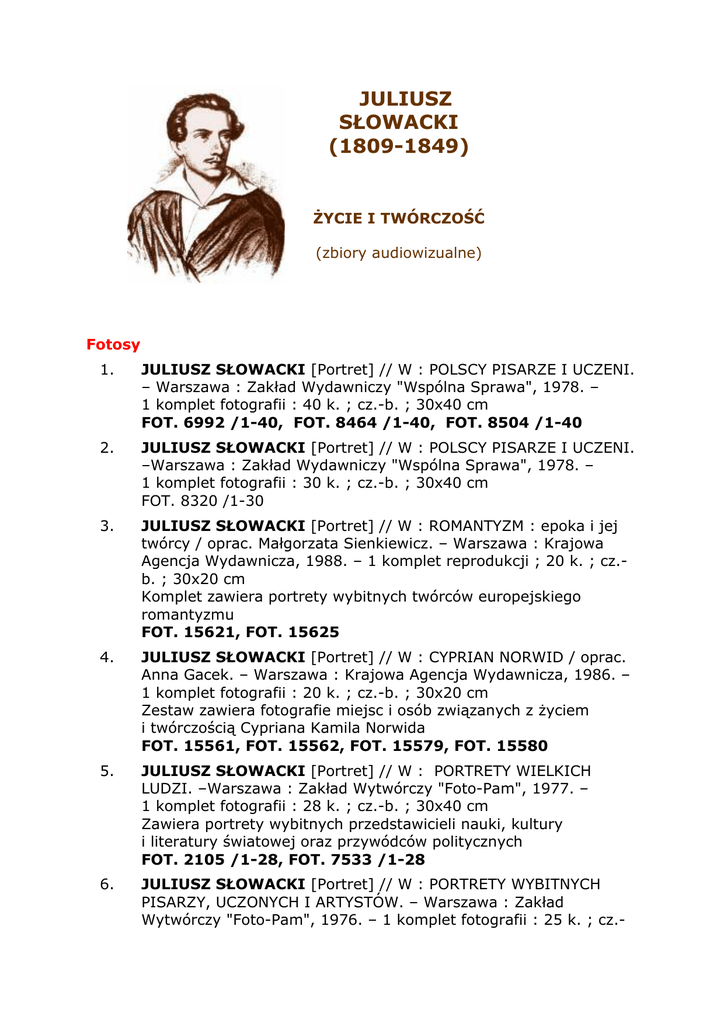 JULIUSZ SŁOWACKI (1809-1849)

ŻYCIE I TWÓRCZOŚĆ

(zbiory audiowizualne)

Fotosy

1. JULIUSZ SŁOWACKI [Portret] // W : POLSCY PISARZE I UCZENI. – Warszawa : Zakład Wydawniczy "Wspólna Sprawa", 1978. – 1 komplet fotografii : 40 k. ; cz.-b. ; 30x40 cm
FOT. 6992 /1-40, FOT. 8464 /1-40, FOT. 8504 /1-40

2. JULIUSZ SŁOWACKI [Portret] // W : POLSCY PISARZE I UCZENI. –Warszawa : Zakład Wydawniczy "Wspólna Sprawa", 1978. – 1 komplet fotografii : 30 k. ; cz.-b. ; 30x40 cm
FOT. 8320 /1-30

3. JULIUSZ SŁOWACKI [Portret] // W : ROMANTYZM : epoka i jej twórcy / oprac. Małgorzata Sienkiewicz. – Warszawa : Krajowa Agencja Wydawnicza, 1988. – 1 komplet reprodukcji ; 20 k. ; cz.-b. ; 30x20 cm
Komplet zawiera portrety wybitnych twórców europejskiego romantyzmu
FOT. 15621, FOT. 15625

4. JULIUSZ SŁOWACKI [Portret] // W : CYPRIAN NORWID / oprac. Anna Gacek. – Warszawa : Krajowa Agencja Wydawnicza, 1986. – 1 komplet fotografii : 20 k. ; cz.-b. ; 30x20 cm
Zestaw zawiera fotografie miejsc i osób związanych z życiem i twórczością Cypriana Kamila Norwida
FOT. 15561, FOT. 15562, FOT. 15579, FOT. 15580

5. JULIUSZ SŁOWACKI [Portret] // W : PORTRETY WIELKICH LUDZI. –Warszawa : Zakład Wytwórczy "Foto-Pam", 1977. – 1 komplet fotografii : 28 k. ; cz.-b. ; 30x40 cm
Zawiera portrety wybitnych przedstawicieli nauki, kultury i literatury światowej oraz przywódców politycznych
FOT. 2105 /1-28, FOT. 7533 /1-28

6. JULIUSZ SŁOWACKI [Portret] // W : PORTRETY WYBITNYCH PISARZY, UCZONYCH I ARTYSTÓW. – Warszawa : Zakład Wytwórczy "Foto-Pam", 1976. – 1 komplet fotografii : 25 k. ; cz.-